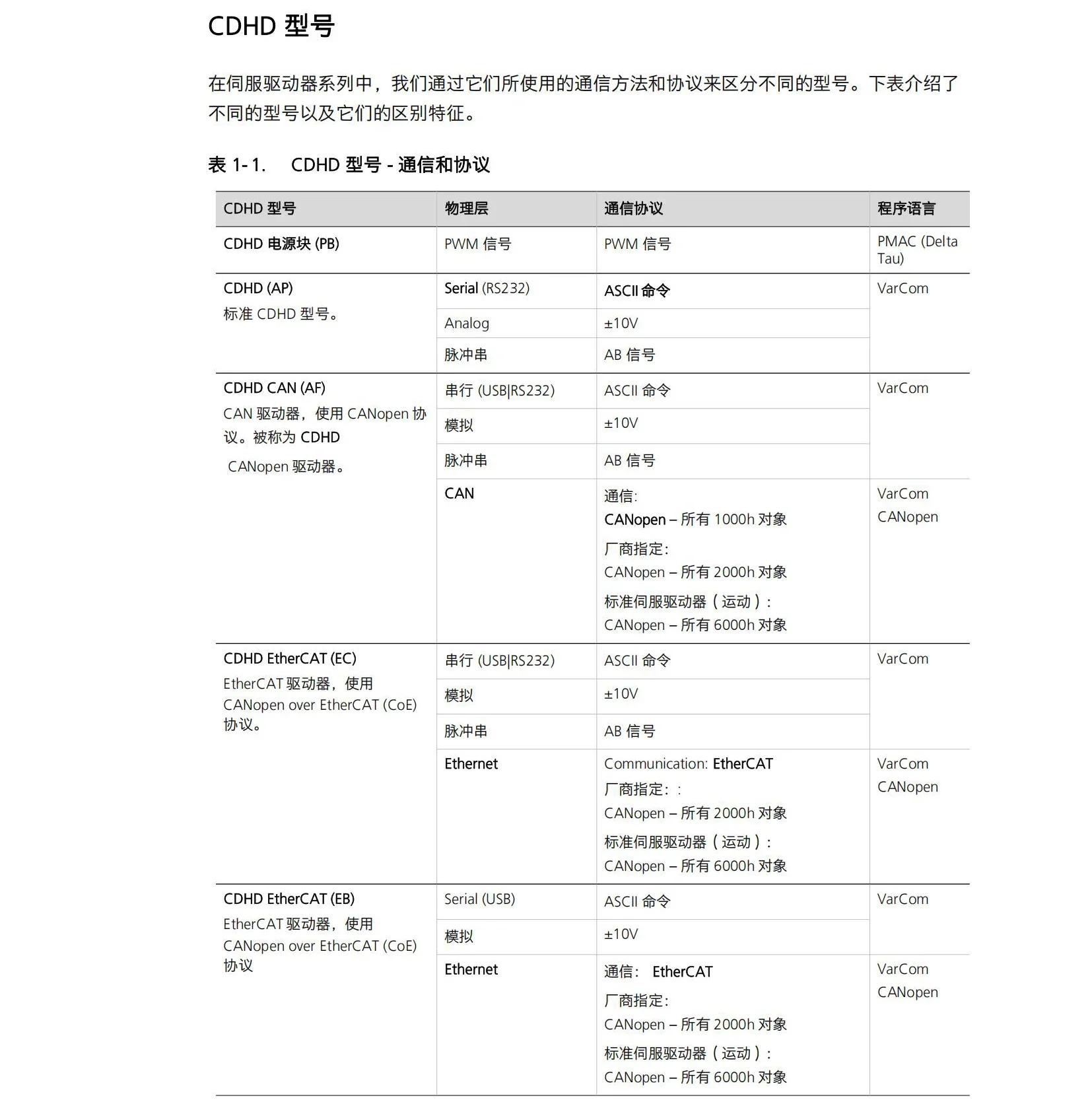 CDHD 型号

在伺服驱动器系列中，我们通过它们所使用的通信方法和协议来区分不同的型号。下表介绍了不同的型号以及它们的区别特征。

表 1-1. CDHD 型号 - 通信和协议

| CDHD 型号 | 物理层 | 通信协议 | 程序语言 |
|---|---|---|---|
| CDHD 电源块 (PB) | PWM 信号 | PWM 信号 | PMAC (Delta Tau) |
| CDHD (AP) 标准 CDHD 型号。 | Serial (RS232) | ASCII 命令 | VarCom |
| | Analog | ±10V | |
| | 脉冲串 | AB 信号 | |
| CDHD CAN (AF) CAN 驱动器，使用 CANopen 协议。被称为 CDHD CANopen 驱动器。 | 串行 (USB\|RS232) | ASCII 命令 | VarCom |
| | 模拟 | ±10V | |
| | 脉冲串 | AB 信号 | |
| | CAN | 通信: CANopen – 所有 1000h 对象 厂商指定: CANopen – 所有 2000h 对象 标准伺服驱动器（运动）: CANopen – 所有 6000h 对象 | VarCom CANopen |
| CDHD EtherCAT (EC) EtherCAT 驱动器，使用 CANopen over EtherCAT (CoE) 协议。 | 串行 (USB\|RS232) | ASCII 命令 | VarCom |
| | 模拟 | ±10V | |
| | 脉冲串 | AB 信号 | |
| | Ethernet | Communication: EtherCAT 厂商指定: : CANopen – 所有 2000h 对象 标准伺服驱动器（运动）: CANopen – 所有 6000h 对象 | VarCom CANopen |
| CDHD EtherCAT (EB) EtherCAT 驱动器，使用 CANopen over EtherCAT (CoE) 协议 | Serial (USB) | ASCII 命令 | VarCom |
| | 模拟 | ±10V | |
| | Ethernet | 通信: EtherCAT 厂商指定: CANopen – 所有 2000h 对象 标准伺服驱动器（运动）: CANopen – 所有 6000h 对象 | VarCom CANopen |